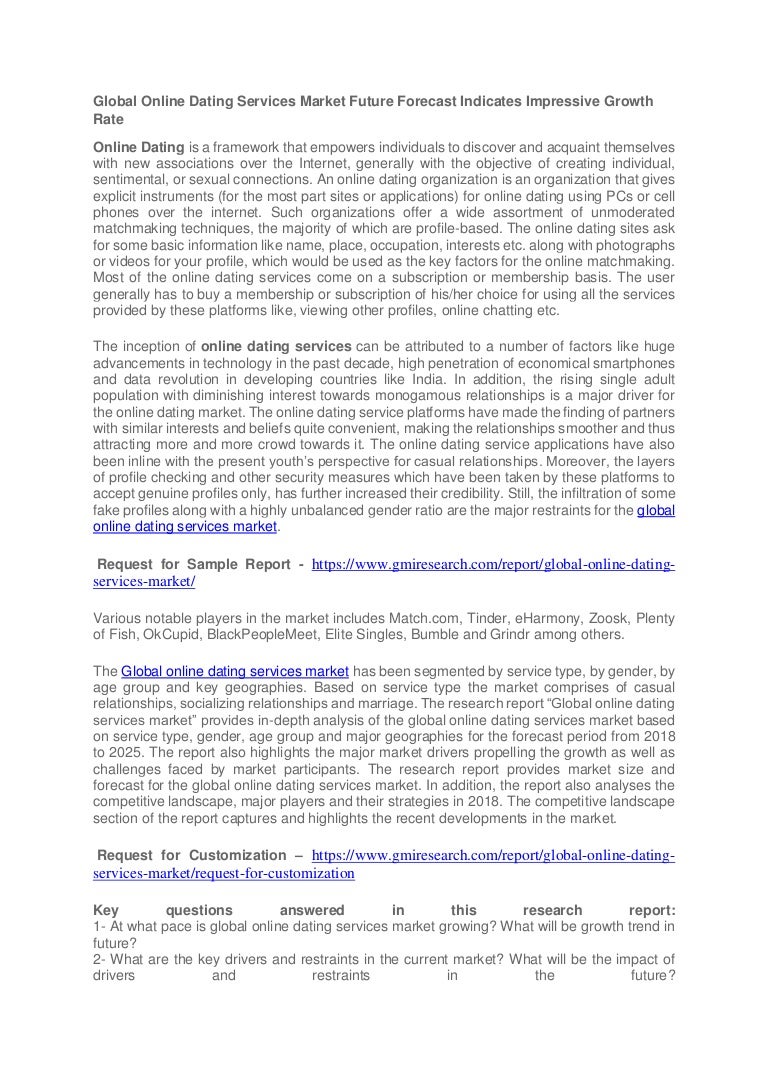 Global Online Dating Services Market Future Forecast Indicates Impressive Growth Rate

Online Dating is a framework that empowers individuals to discover and acquaint themselves with new associations over the Internet, generally with the objective of creating individual, sentimental, or sexual connections. An online dating organization is an organization that gives explicit instruments (for the most part sites or applications) for online dating using PCs or cell phones over the internet. Such organizations offer a wide assortment of unmoderated matchmaking techniques, the majority of which are profile-based. The online dating sites ask for some basic information like name, place, occupation, interests etc. along with photographs or videos for your profile, which would be used as the key factors for the online matchmaking. Most of the online dating services come on a subscription or membership basis. The user generally has to buy a membership or subscription of his/her choice for using all the services provided by these platforms like, viewing other profiles, online chatting etc.

The inception of online dating services can be attributed to a number of factors like huge advancements in technology in the past decade, high penetration of economical smartphones and data revolution in developing countries like India. In addition, the rising single adult population with diminishing interest towards monogamous relationships is a major driver for the online dating market. The online dating service platforms have made the finding of partners with similar interests and beliefs quite convenient, making the relationships smoother and thus attracting more and more crowd towards it. The online dating service applications have also been inline with the present youth's perspective for casual relationships. Moreover, the layers of profile checking and other security measures which have been taken by these platforms to accept genuine profiles only, has further increased their credibility. Still, the infiltration of some fake profiles along with a highly unbalanced gender ratio are the major restraints for the global online dating services market.

Request for Sample Report - https://www.gmiresearch.com/report/global-online-dating-services-market/

Various notable players in the market includes Match.com, Tinder, eHarmony, Zoosk, Plenty of Fish, OkCupid, BlackPeopleMeet, Elite Singles, Bumble and Grindr among others.

The Global online dating services market has been segmented by service type, by gender, by age group and key geographies. Based on service type the market comprises of casual relationships, socializing relationships and marriage. The research report "Global online dating services market" provides in-depth analysis of the global online dating services market based on service type, gender, age group and major geographies for the forecast period from 2018 to 2025. The report also highlights the major market drivers propelling the growth as well as challenges faced by market participants. The research report provides market size and forecast for the global online dating services market. In addition, the report also analyses the competitive landscape, major players and their strategies in 2018. The competitive landscape section of the report captures and highlights the recent developments in the market.

Request for Customization – https://www.gmiresearch.com/report/global-online-dating-services-market/request-for-customization

Key questions answered in this research report:
1- At what pace is global online dating services market growing? What will be growth trend in future?
2- What are the key drivers and restraints in the current market? What will be the impact of drivers and restraints in the future?